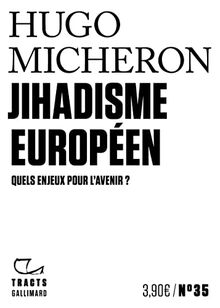 HUGO
MICHERON
JIHADISME
EUROPÉEN

QUELS ENJEUX POUR L'AVENIR ?

TRACTS
GALLIMARD

3,90€ / N°35